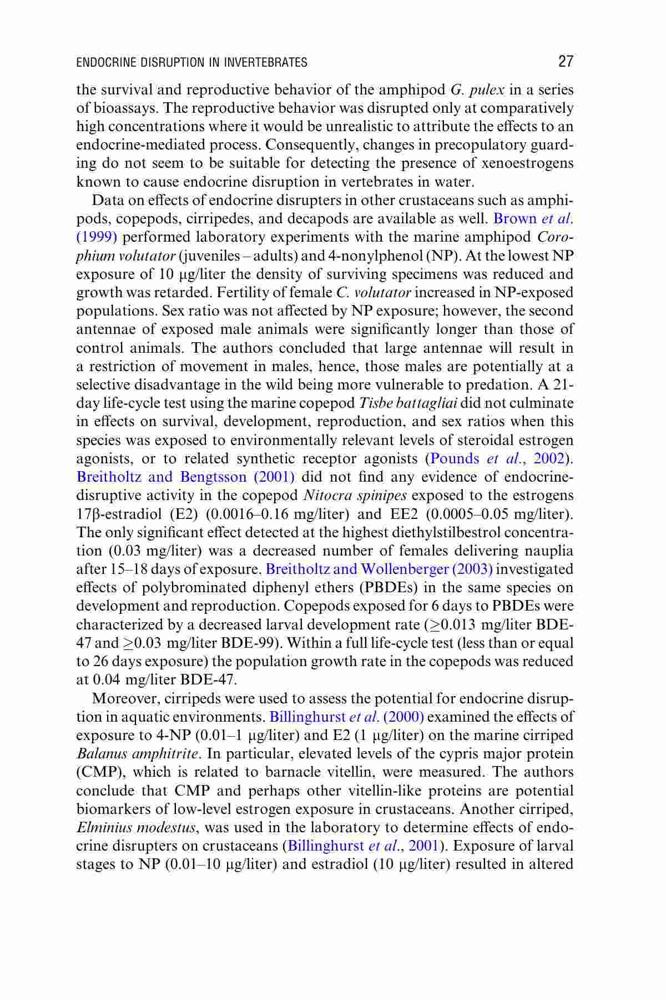 ENDOCRINE DISRUPTION IN INVERTEBRATES 27

the survival and reproductive behavior of the amphipod G. pulex in a series of bioassays. The reproductive behavior was disrupted only at comparatively high concentrations where it would be unrealistic to attribute the effects to an endocrine-mediated process. Consequently, changes in precopulatory guarding do not seem to be suitable for detecting the presence of xenoestrogens known to cause endocrine disruption in vertebrates in water.

Data on effects of endocrine disrupters in other crustaceans such as amphipods, copepods, cirripedes, and decapods are available as well. Brown et al. (1999) performed laboratory experiments with the marine amphipod Corophium volutator (juveniles – adults) and 4-nonylphenol (NP). At the lowest NP exposure of 10 μg/liter the density of surviving specimens was reduced and growth was retarded. Fertility of female C. volutator increased in NP-exposed populations. Sex ratio was not affected by NP exposure; however, the second antennae of exposed male animals were significantly longer than those of control animals. The authors concluded that large antennae will result in a restriction of movement in males, hence, those males are potentially at a selective disadvantage in the wild being more vulnerable to predation. A 21-day life-cycle test using the marine copepod Tisbe battagliai did not culminate in effects on survival, development, reproduction, and sex ratios when this species was exposed to environmentally relevant levels of steroidal estrogen agonists, or to related synthetic receptor agonists (Pounds et al., 2002). Breitholtz and Bengtsson (2001) did not find any evidence of endocrine-disruptive activity in the copepod Nitocra spinipes exposed to the estrogens 17β-estradiol (E2) (0.0016–0.16 mg/liter) and EE2 (0.0005–0.05 mg/liter). The only significant effect detected at the highest diethylstilbestrol concentration (0.03 mg/liter) was a decreased number of females delivering nauplia after 15–18 days of exposure. Breitholtz and Wollenberger (2003) investigated effects of polybrominated diphenyl ethers (PBDEs) in the same species on development and reproduction. Copepods exposed for 6 days to PBDEs were characterized by a decreased larval development rate ($\geq$0.013 mg/liter BDE-47 and $\geq$0.03 mg/liter BDE-99). Within a full life-cycle test (less than or equal to 26 days exposure) the population growth rate in the copepods was reduced at 0.04 mg/liter BDE-47.

Moreover, cirripeds were used to assess the potential for endocrine disruption in aquatic environments. Billinghurst et al. (2000) examined the effects of exposure to 4-NP (0.01–1 μg/liter) and E2 (1 μg/liter) on the marine cirriped Balanus amphitrite. In particular, elevated levels of the cypris major protein (CMP), which is related to barnacle vitellin, were measured. The authors conclude that CMP and perhaps other vitellin-like proteins are potential biomarkers of low-level estrogen exposure in crustaceans. Another cirriped, Elminius modestus, was used in the laboratory to determine effects of endocrine disrupters on crustaceans (Billinghurst et al., 2001). Exposure of larval stages to NP (0.01–10 μg/liter) and estradiol (10 μg/liter) resulted in altered